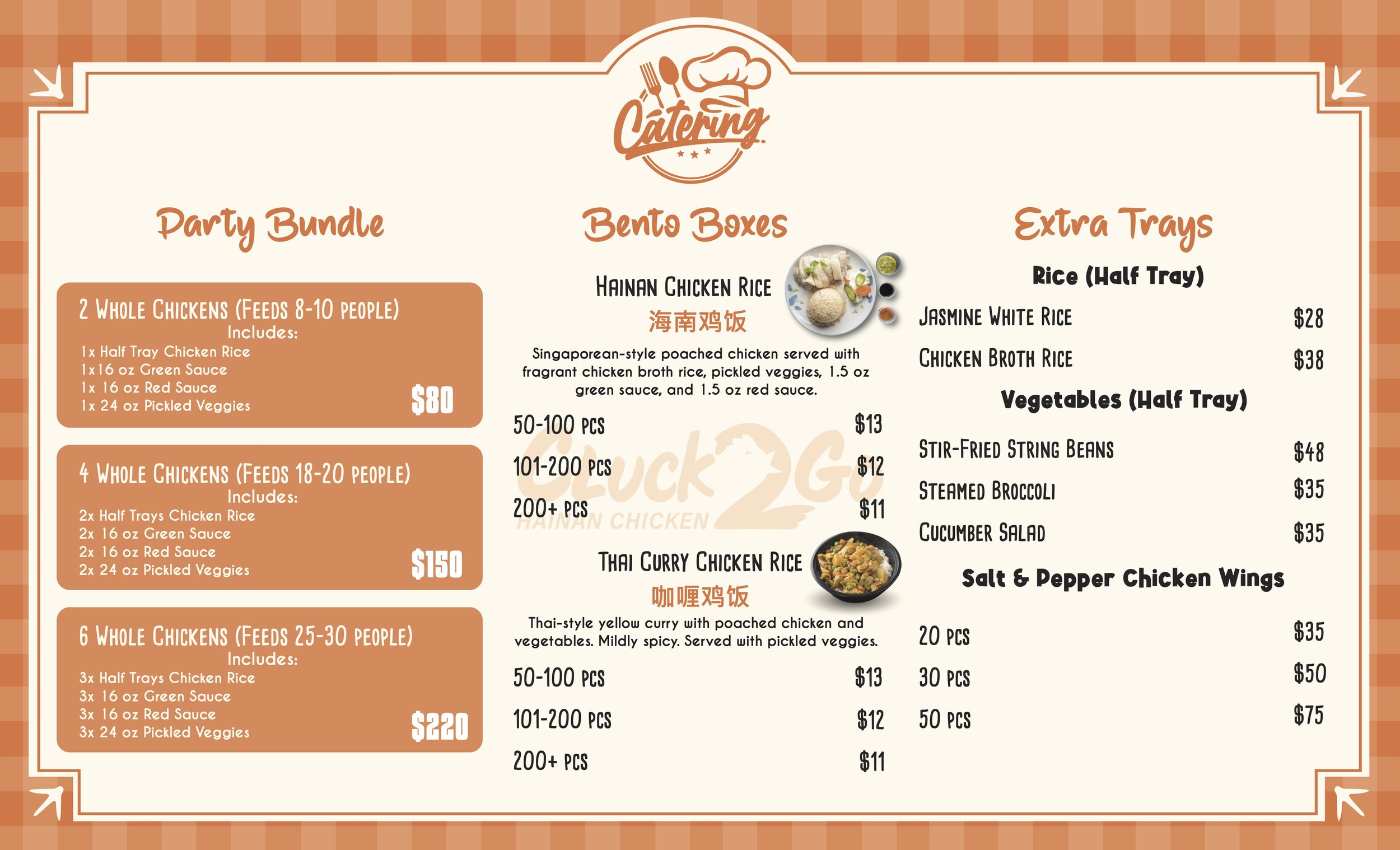 Catering

Party Bundle

2 Whole Chickens (Feeds 8-10 people)
Includes:
1x Half Tray Chicken Rice
1x16 oz Green Sauce
1x 16 oz Red Sauce
1x 24 oz Pickled Veggies
$80

4 Whole Chickens (Feeds 18-20 people)
Includes:
2x Half Trays Chicken Rice
2x 16 oz Green Sauce
2x 16 oz Red Sauce
2x 24 oz Pickled Veggies
$150

6 Whole Chickens (Feeds 25-30 people)
Includes:
3x Half Trays Chicken Rice
3x 16 oz Green Sauce
3x 16 oz Red Sauce
3x 24 oz Pickled Veggies
$220

Bento Boxes

Hainan Chicken Rice
海南鸡饭

Singaporean-style poached chicken served with fragrant chicken broth rice, pickled veggies, 1.5 oz green sauce, and 1.5 oz red sauce.

50-100 pcs $13
101-200 pcs $12
200+ pcs $11

Thai Curry Chicken Rice
咖喱鸡饭

Thai-style yellow curry with poached chicken and vegetables. Mildly spicy. Served with pickled veggies.

50-100 pcs $13
101-200 pcs $12
200+ pcs $11

Extra Trays

Rice (Half Tray)
Jasmine White Rice $28
Chicken Broth Rice $38

Vegetables (Half Tray)
Stir-Fried String Beans $48
Steamed Broccoli $35
Cucumber Salad $35

Salt & Pepper Chicken Wings
20 pcs $35
30 pcs $50
50 pcs $75

Cluck2Go
HAINAN CHICKEN